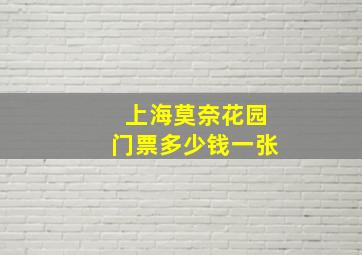 上海莫奈花园
门票多少钱一张